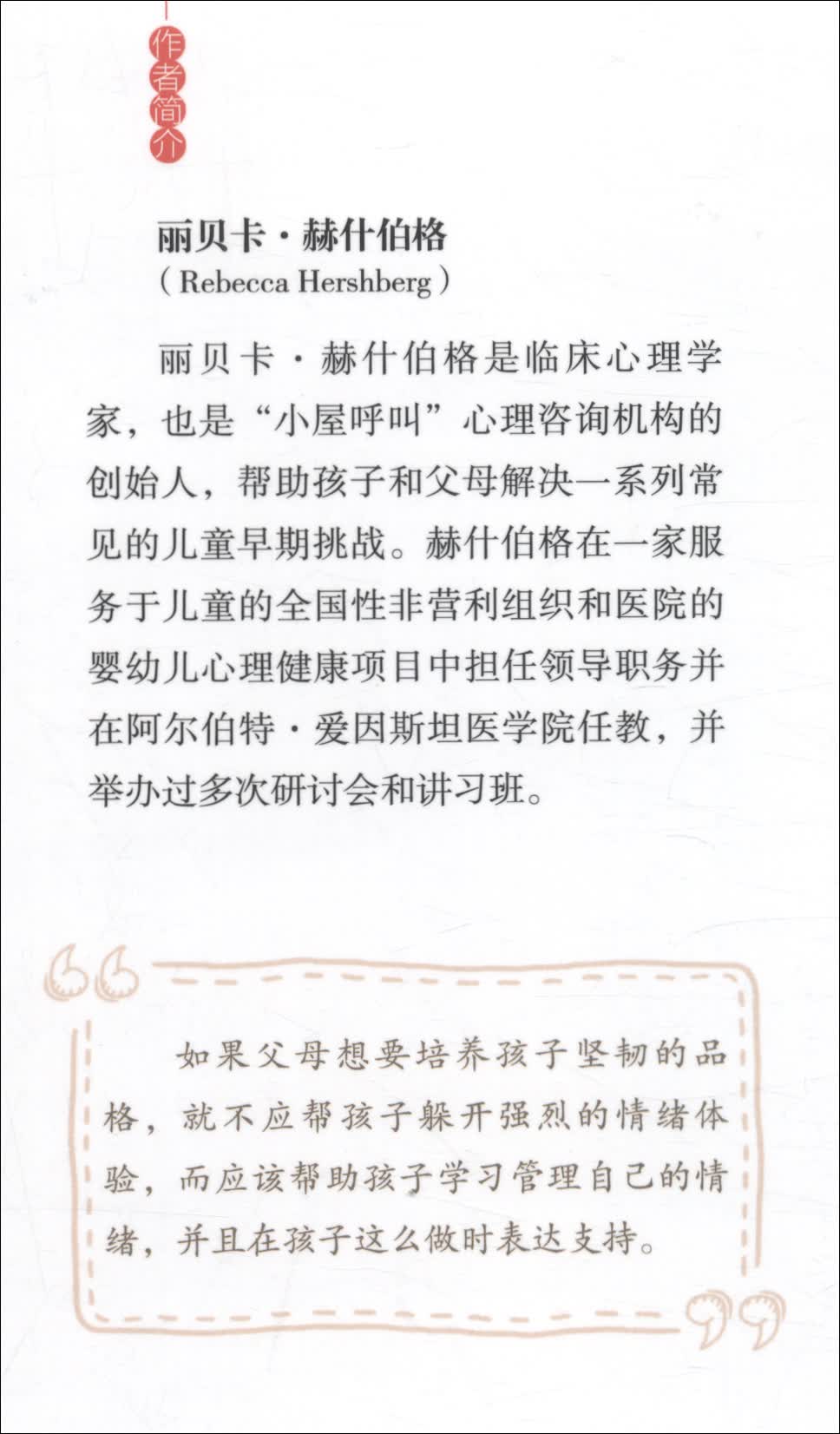 作者简介

丽贝卡·赫什伯格
（Rebecca Hershberg）

丽贝卡·赫什伯格是临床心理学家，也是“小屋呼叫”心理咨询机构的创始人，帮助孩子和父母解决一系列常见的儿童早期挑战。赫什伯格在一家服务于儿童的全国性非营利组织和医院的婴幼儿心理健康项目中担任领导职务并在阿尔伯特·爱因斯坦医学院任教，并举办过多次研讨会和讲习班。

如果父母想要培养孩子坚韧的品格，就不应帮孩子躲开强烈的情绪体验，而应该帮助孩子学习管理自己的情绪，并且在孩子这么做时表达支持。